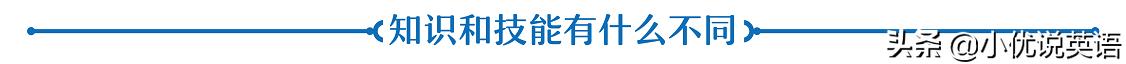 知识和技能有什么不同

头条 @小优说英语